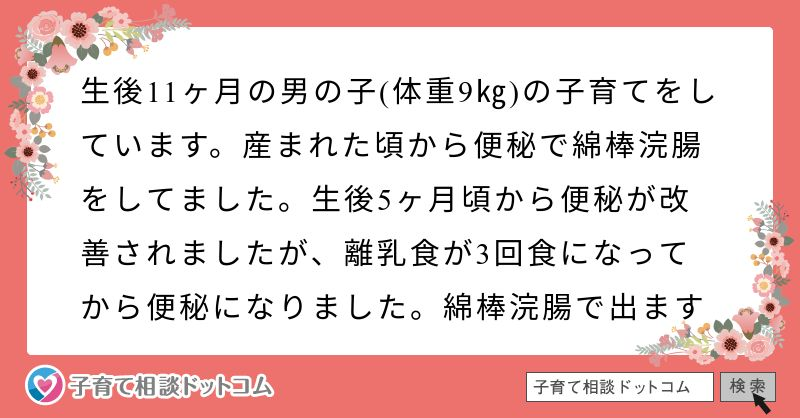 生後11ヶ月の男の子(体重9kg)の子育てをしています。産まれた頃から便秘で綿棒浣腸をしてました。生後5ヶ月頃から便秘が改善されましたが、離乳食が3回食になってから便秘になりました。綿棒浣腸で出ます

子育て相談ドットコム

子育て相談ドットコム
検索